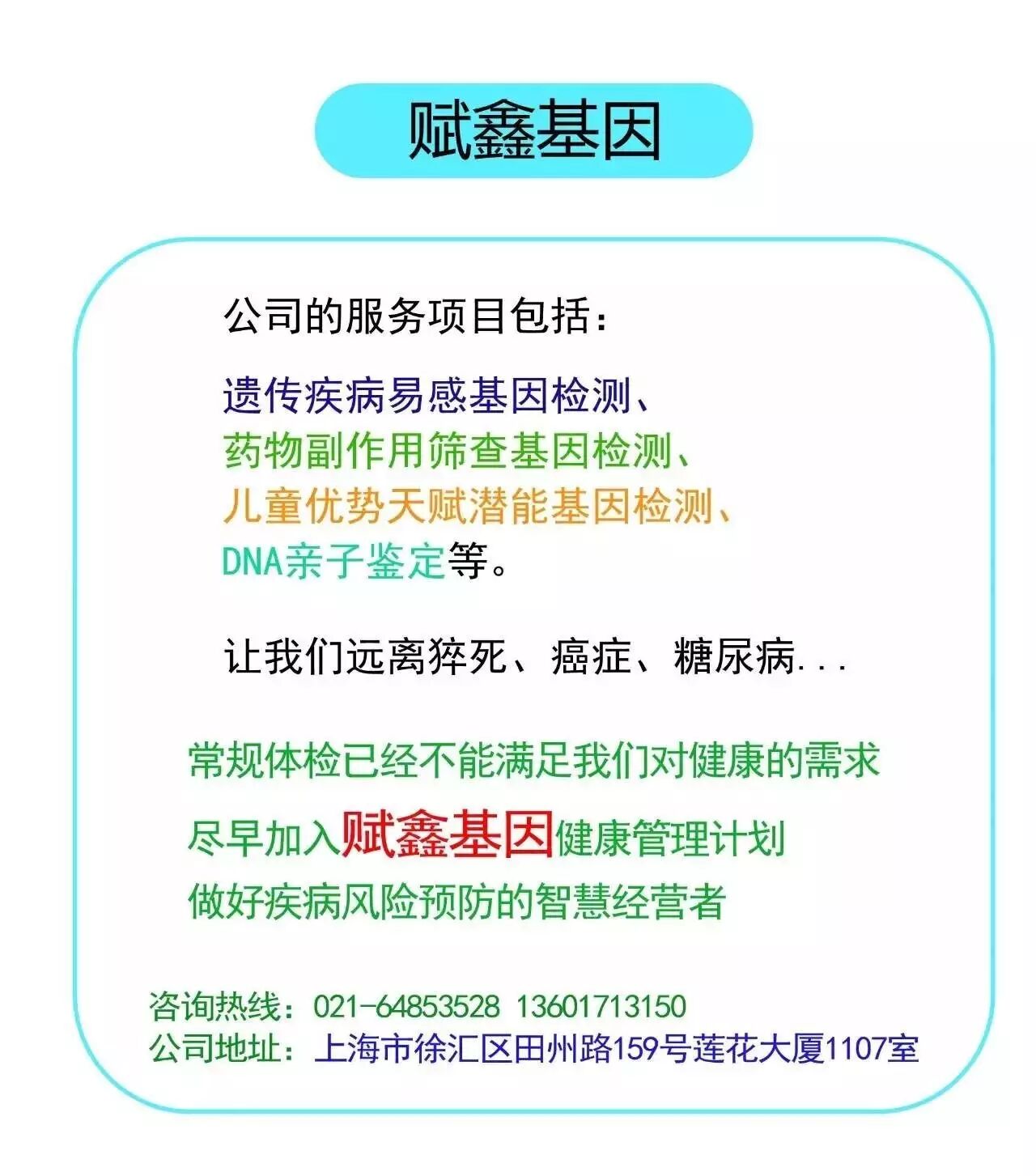 赋鑫基因

公司的服务项目包括：

遗传疾病易感基因检测、
药物副作用筛查基因检测、
儿童优势天赋潜能基因检测、
DNA亲子鉴定等。

让我们远离猝死、癌症、糖尿病...

常规体检已经不能满足我们对健康的需求
尽早加入赋鑫基因健康管理计划
做好疾病风险预防的智慧经营者

咨询热线：021-64853528 13601713150
公司地址：上海市徐汇区田州路159号莲花大厦1107室